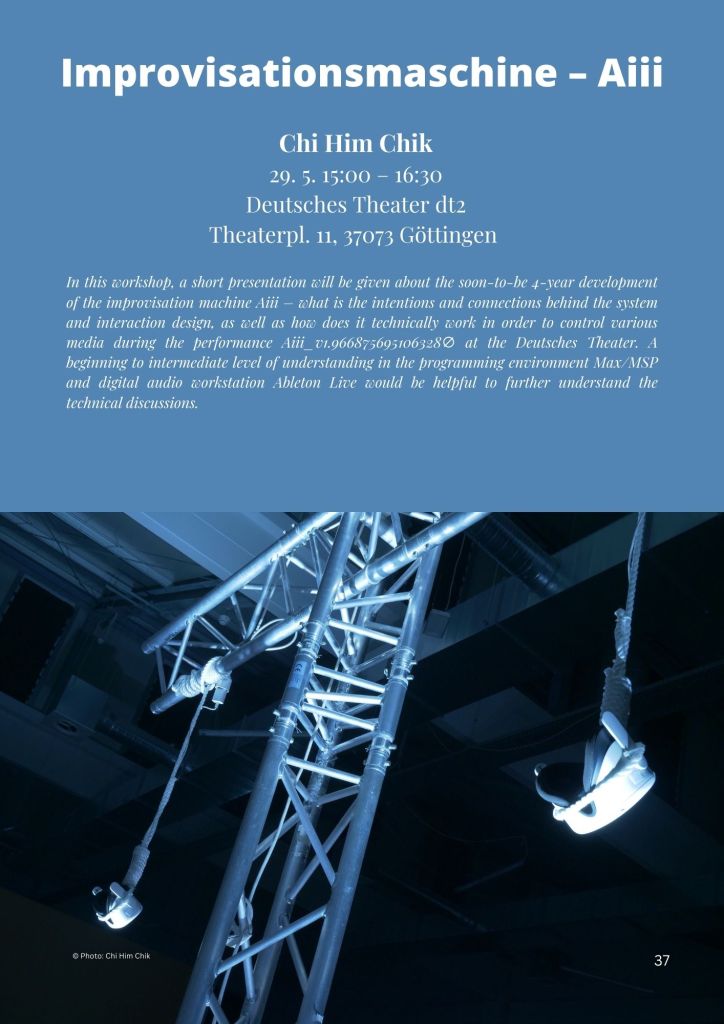 Improvisationsmaschine – Aiii

Chi Him Chik
29. 5. 15:00 – 16:30
Deutsches Theater dt2
Theaterpl. 11, 37073 Göttingen

In this workshop, a short presentation will be given about the soon-to-be 4-year development of the improvisation machine Aiii – what is the intentions and connections behind the system and interaction design, as well as how does it technically work in order to control various media during the performance Aiii_v1.966875695106328∅ at the Deutsches Theater. A beginning to intermediate level of understanding in the programming environment Max/MSP and digital audio workstation Ableton Live would be helpful to further understand the technical discussions.

© Photo: Chi Him Chik

37